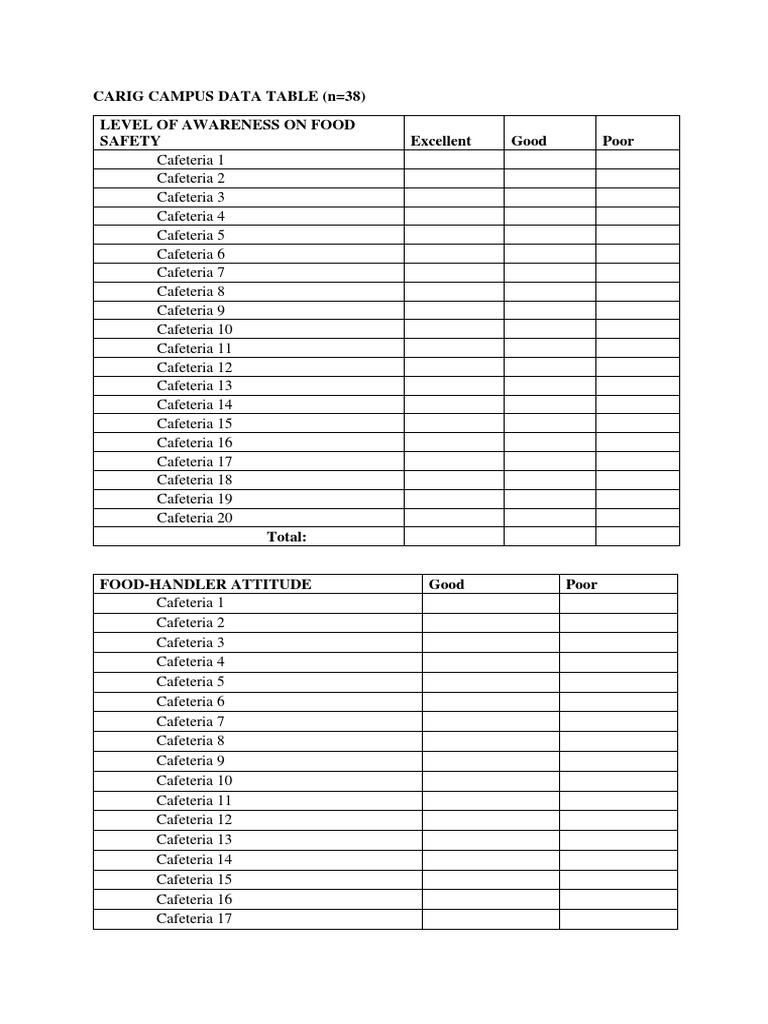 CARIG CAMPUS DATA TABLE (n=38)

| LEVEL OF AWARENESS ON FOOD SAFETY | Excellent | Good | Poor |
|---|---|---|---|
| Cafeteria 1 | | | |
| Cafeteria 2 | | | |
| Cafeteria 3 | | | |
| Cafeteria 4 | | | |
| Cafeteria 5 | | | |
| Cafeteria 6 | | | |
| Cafeteria 7 | | | |
| Cafeteria 8 | | | |
| Cafeteria 9 | | | |
| Cafeteria 10 | | | |
| Cafeteria 11 | | | |
| Cafeteria 12 | | | |
| Cafeteria 13 | | | |
| Cafeteria 14 | | | |
| Cafeteria 15 | | | |
| Cafeteria 16 | | | |
| Cafeteria 17 | | | |
| Cafeteria 18 | | | |
| Cafeteria 19 | | | |
| Cafeteria 20 | | | |
| Total: | | | |

| FOOD-HANDLER ATTITUDE | Good | Poor |
|---|---|---|
| Cafeteria 1 | | |
| Cafeteria 2 | | |
| Cafeteria 3 | | |
| Cafeteria 4 | | |
| Cafeteria 5 | | |
| Cafeteria 6 | | |
| Cafeteria 7 | | |
| Cafeteria 8 | | |
| Cafeteria 9 | | |
| Cafeteria 10 | | |
| Cafeteria 11 | | |
| Cafeteria 12 | | |
| Cafeteria 13 | | |
| Cafeteria 14 | | |
| Cafeteria 15 | | |
| Cafeteria 16 | | |
| Cafeteria 17 | | |